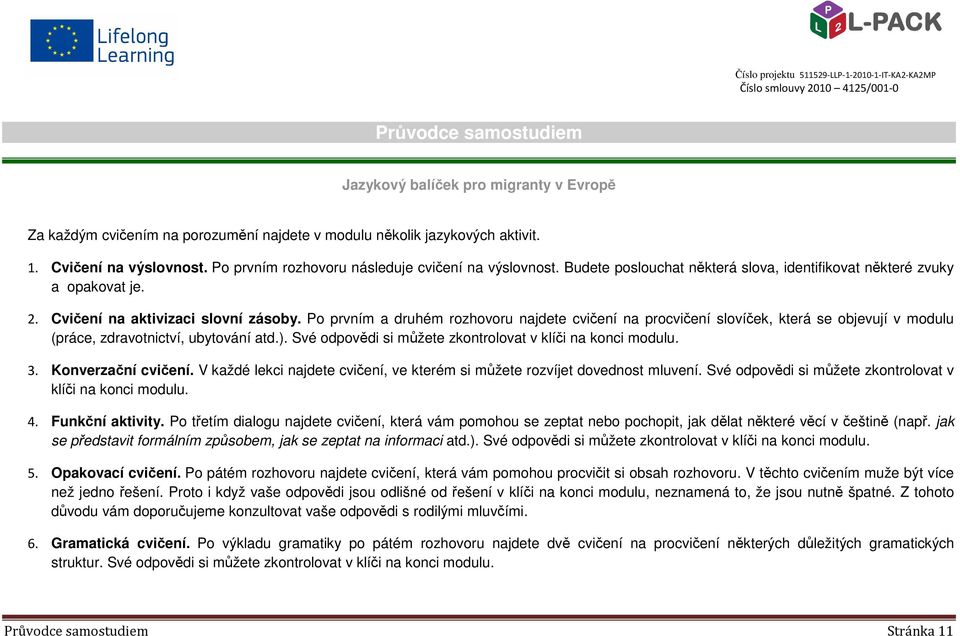 Lifelong Learning

L-PACK

Číslo projektu 511529-LLP-1-2010-1-IT-KA2-KA2MP
Číslo smlouvy 2010 – 4125/001-0

Průvodce samostudiem

Jazykový balíček pro migranty v Evropě

Za každým cvičením na porozumění najdete v modulu několik jazykových aktivit.

1. Cvičení na výslovnost. Po prvním rozhovoru následuje cvičení na výslovnost. Budete poslouchat některá slova, identifikovat některé zvuky a opakovat je.

2. Cvičení na aktivizaci slovní zásoby. Po prvním a druhém rozhovoru najdete cvičení na procvičení slovíček, která se objevují v modulu (práce, zdravotnictví, ubytování atd.). Své odpovědi si můžete zkontrolovat v klíči na konci modulu.

3. Konverzační cvičení. V každé lekci najdete cvičení, ve kterém si můžete rozvíjet dovednost mluvení. Své odpovědi si můžete zkontrolovat v klíči na konci modulu.

4. Funkční aktivity. Po třetím dialogu najdete cvičení, která vám pomohou se zeptat nebo pochopit, jak dělat některé věcí v češtině (např. jak se představit formálním způsobem, jak se zeptat na informaci atd.). Své odpovědi si můžete zkontrolovat v klíči na konci modulu.

5. Opakovací cvičení. Po pátém rozhovoru najdete cvičení, která vám pomohou procvičit si obsah rozhovoru. V těchto cvičením muže být více než jedno řešení. Proto i když vaše odpovědi jsou odlišné od řešení v klíči na konci modulu, neznamená to, že jsou nutně špatné. Z tohoto důvodu vám doporučujeme konzultovat vaše odpovědi s rodilými mluvčími.

6. Gramatická cvičení. Po výkladu gramatiky po pátém rozhovoru najdete dvě cvičení na procvičení některých důležitých gramatických struktur. Své odpovědi si můžete zkontrolovat v klíči na konci modulu.

Průvodce samostudiem Stránka 11